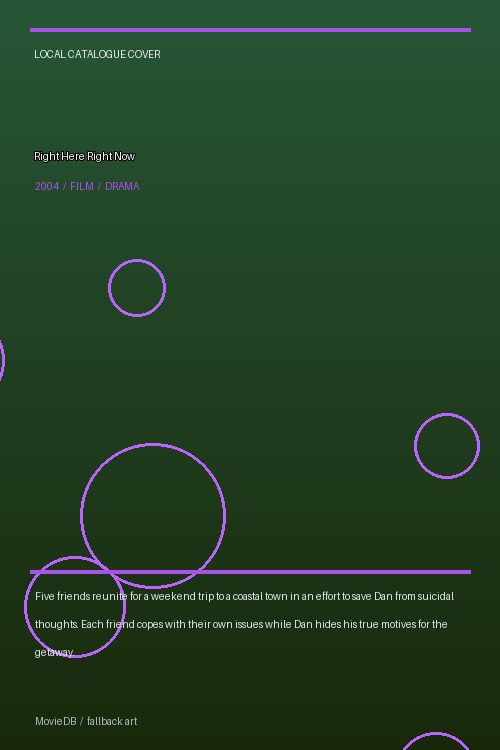 LOCAL CATALOGUE COVER

Right Here Right Now

2004 / FILM / DRAMA

Five friends reunite for a weekend trip to a coastal town in an effort to save Dan from suicidal thoughts. Each friend copes with their own issues while Dan hides his true motives for the getaway.

MovieDB / fallback art